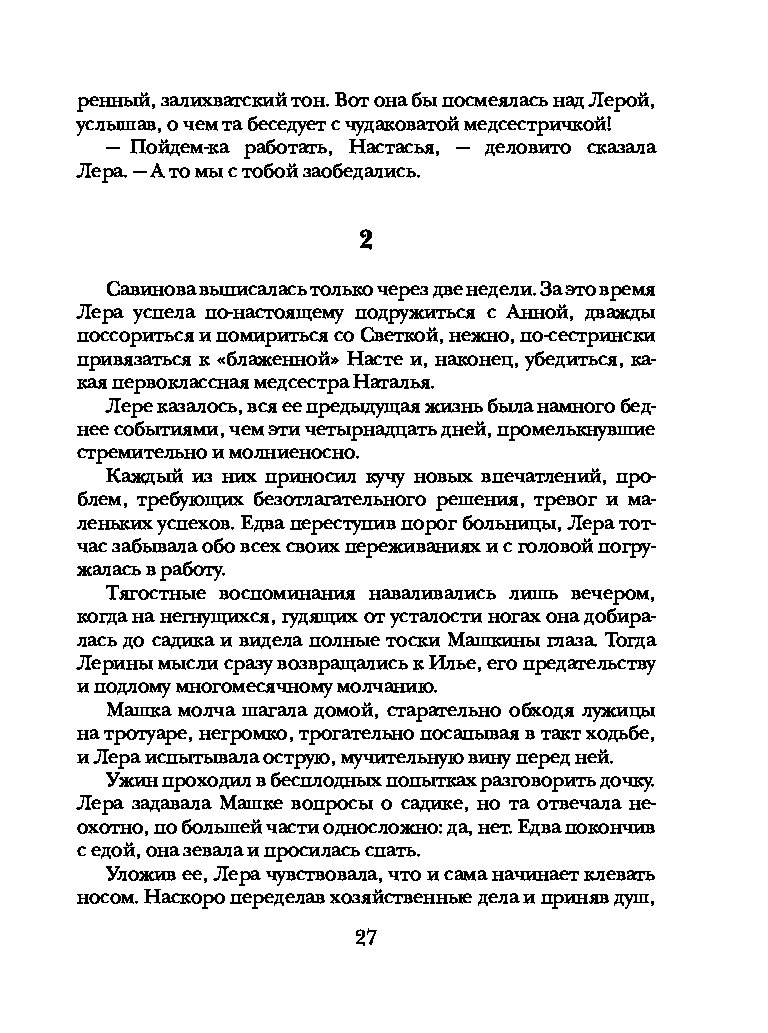 ренный, залихватский тон. Вот она бы посмеялась над Лерой, услышав, о чем та беседует с чудаковатой медсестричкой!

— Пойдем-ка работать, Настасья, — деловито сказала Лера. — А то мы с тобой заобедались.

2

Савинова выписалась только через две недели. За это время Лера успела по-настоящему подружиться с Анной, дважды поссориться и помириться со Светкой, нежно, по-сестрински привязаться к «блаженной» Насте и, наконец, убедиться, какая первоклассная медсестра Наталья.

Лере казалось, вся ее предыдущая жизнь была намного беднее событиями, чем эти четырнадцать дней, промелькнувшие стремительно и молниеносно.

Каждый из них приносил кучу новых впечатлений, проблем, требующих безотлагательного решения, тревог и маленьких успехов. Едва переступив порог больницы, Лера тотчас забывала обо всех своих переживаниях и с головой погружалась в работу.

Тягостные воспоминания наваливались лишь вечером, когда на негнущихся, гудящих от усталости ногах она добиралась до садика и видела полные тоски Машкины глаза. Тогда Лерины мысли сразу возвращались к Илье, его предательству и подлому многомесячному молчанию.

Машка молча шагала домой, старательно обходя лужицы на тротуаре, негромко, трогательно посапывая в такт ходьбе, и Лера испытывала острую, мучительную вину перед ней.

Ужин проходил в бесплодных попытках разговорить дочку. Лера задавала Машке вопросы о садике, но та отвечала неохотно, по большей части односложно: да, нет. Едва покончив с едой, она зевала и просилась спать.

Уложив ее, Лера чувствовала, что и сама начинает клевать носом. Наскоро переделав хозяйственные дела и приняв душ,

27